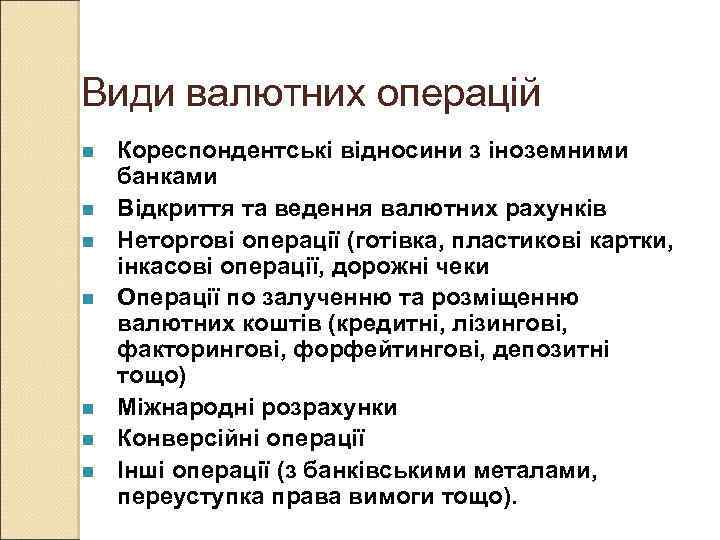 Види валютних операцій

- Кореспондентські відносини з іноземними банками
- Відкриття та ведення валютних рахунків
- Неторгові операції (готівка, пластикові картки, інкасові операції, дорожні чеки
- Операції по залученню та розміщенню валютних коштів (кредитні, лізингові, факторингові, форфейтингові, депозитні тощо)
- Міжнародні розрахунки
- Конверсійні операції
- Інші операції (з банківськими металами, переуступка права вимоги тощо).